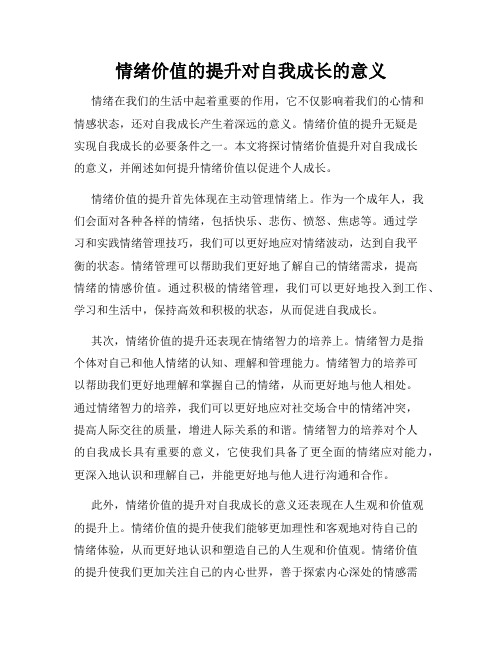 情绪价值的提升对自我成长的意义

情绪在我们的生活中起着重要的作用，它不仅影响着我们的心情和情感状态，还对自我成长产生着深远的意义。情绪价值的提升无疑是实现自我成长的必要条件之一。本文将探讨情绪价值提升对自我成长的意义，并阐述如何提升情绪价值以促进个人成长。

情绪价值的提升首先体现在主动管理情绪上。作为一个成年人，我们会面对各种各样的情绪，包括快乐、悲伤、愤怒、焦虑等。通过学习和实践情绪管理技巧，我们可以更好地应对情绪波动，达到自我平衡的状态。情绪管理可以帮助我们更好地了解自己的情绪需求，提高情绪的情感价值。通过积极的情绪管理，我们可以更好地投入到工作、学习和生活中，保持高效和积极的状态，从而促进自我成长。

其次，情绪价值的提升还表现在情绪智力的培养上。情绪智力是指个体对自己和他人情绪的认知、理解和管理能力。情绪智力的培养可以帮助我们更好地理解和掌握自己的情绪，从而更好地与他人相处。通过情绪智力的培养，我们可以更好地应对社交场合中的情绪冲突，提高人际交往的质量，增进人际关系的和谐。情绪智力的培养对个人的自我成长具有重要的意义，它使我们具备了更全面的情绪应对能力，更深入地认识和理解自己，并能更好地与他人进行沟通和合作。

此外，情绪价值的提升对自我成长的意义还表现在人生观和价值观的提升上。情绪价值的提升使我们能够更加理性和客观地对待自己的情绪体验，从而更好地认识和塑造自己的人生观和价值观。情绪价值的提升使我们更加关注自己的内心世界，善于探索内心深处的情感需